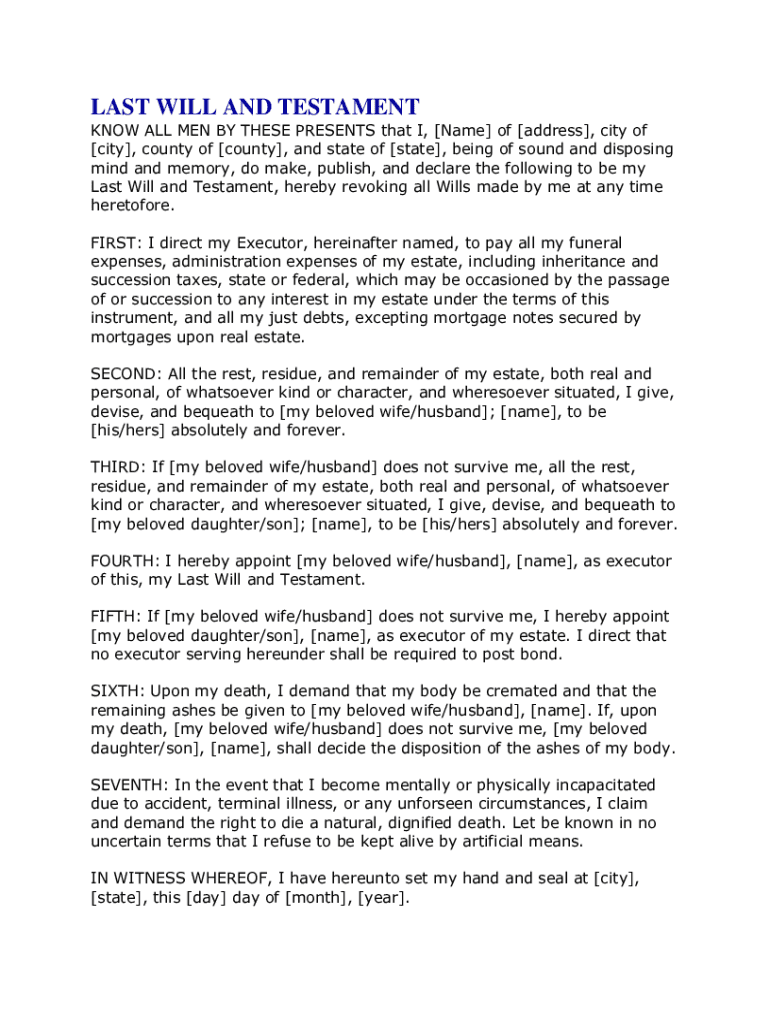 LAST WILL AND TESTAMENT

KNOW ALL MEN BY THESE PRESENTS that I, [Name] of [address], city of [city], county of [county], and state of [state], being of sound and disposing mind and memory, do make, publish, and declare the following to be my Last Will and Testament, hereby revoking all Wills made by me at any time heretofore.

FIRST: I direct my Executor, hereinafter named, to pay all my funeral expenses, administration expenses of my estate, including inheritance and succession taxes, state or federal, which may be occasioned by the passage of or succession to any interest in my estate under the terms of this instrument, and all my just debts, excepting mortgage notes secured by mortgages upon real estate.

SECOND: All the rest, residue, and remainder of my estate, both real and personal, of whatsoever kind or character, and wheresoever situated, I give, devise, and bequeath to [my beloved wife/husband]; [name], to be [his/hers] absolutely and forever.

THIRD: If [my beloved wife/husband] does not survive me, all the rest, residue, and remainder of my estate, both real and personal, of whatsoever kind or character, and wheresoever situated, I give, devise, and bequeath to [my beloved daughter/son]; [name], to be [his/hers] absolutely and forever.

FOURTH: I hereby appoint [my beloved wife/husband], [name], as executor of this, my Last Will and Testament.

FIFTH: If [my beloved wife/husband] does not survive me, I hereby appoint [my beloved daughter/son], [name], as executor of my estate. I direct that no executor serving hereunder shall be required to post bond.

SIXTH: Upon my death, I demand that my body be cremated and that the remaining ashes be given to [my beloved wife/husband], [name]. If, upon my death, [my beloved wife/husband] does not survive me, [my beloved daughter/son], [name], shall decide the disposition of the ashes of my body.

SEVENTH: In the event that I become mentally or physically incapacitated due to accident, terminal illness, or any unforseen circumstances, I claim and demand the right to die a natural, dignified death. Let be known in no uncertain terms that I refuse to be kept alive by artificial means.

IN WITNESS WHEREOF, I have hereunto set my hand and seal at [city], [state], this [day] day of [month], [year].